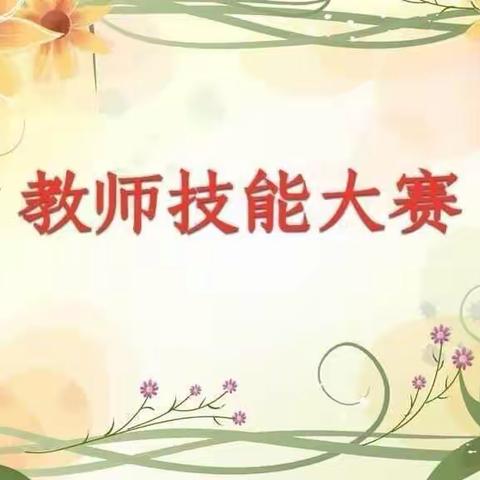 教师技能大赛